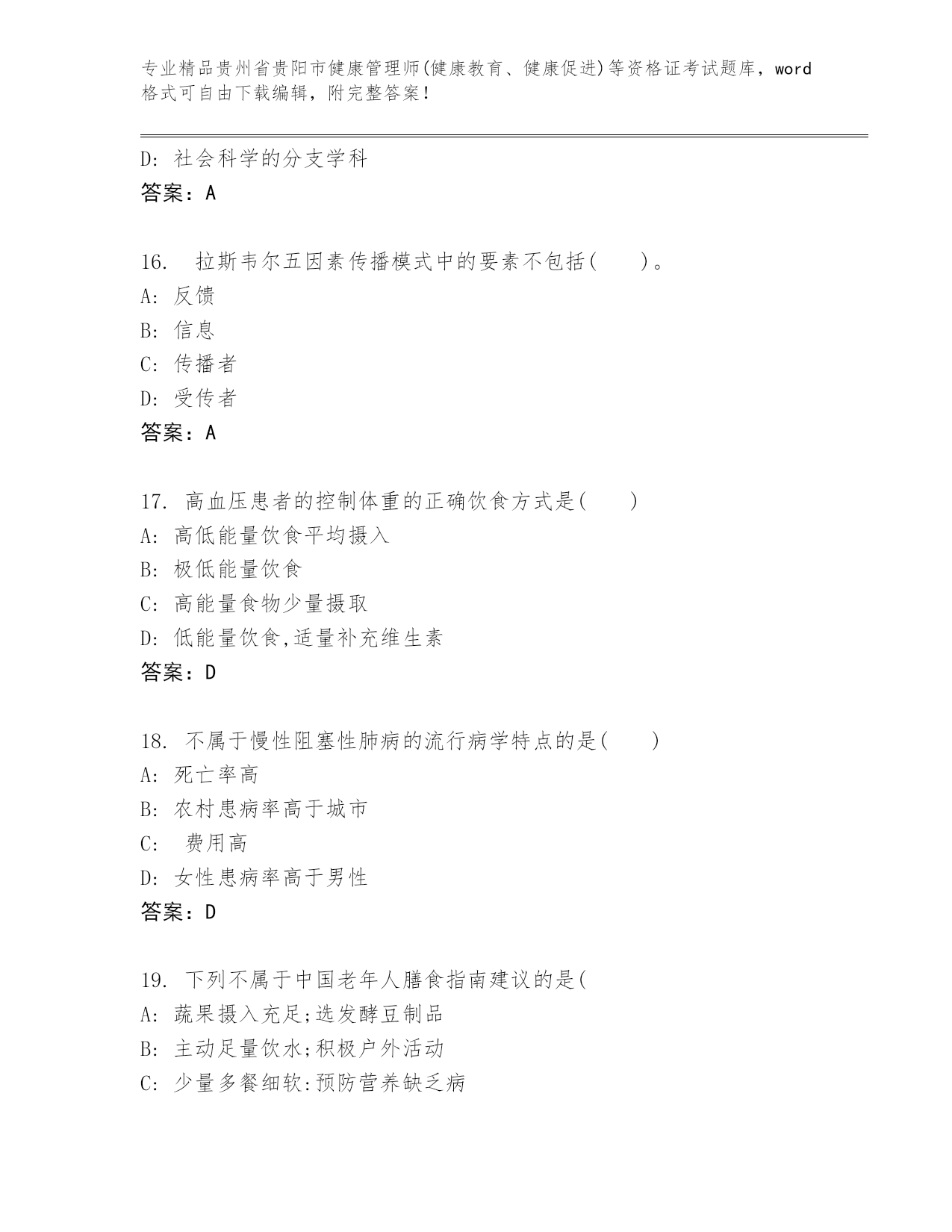 专业精品贵州省贵阳市健康管理师(健康教育、健康促进)等资格证考试题库，word格式可自由下载编辑，附完整答案!

D: 社会科学的分支学科
答案：A

16.　拉斯韦尔五因素传播模式中的要素不包括(　　)。
A: 反馈
B: 信息
C: 传播者
D: 受传者
答案：A

17. 高血压患者的控制体重的正确饮食方式是(　　)
A: 高低能量饮食平均摄入
B: 极低能量饮食
C: 高能量食物少量摄取
D: 低能量饮食,适量补充维生素
答案：D

18. 不属于慢性阻塞性肺病的流行病学特点的是(　　)
A: 死亡率高
B: 农村患病率高于城市
C:　费用高
D: 女性患病率高于男性
答案：D

19. 下列不属于中国老年人膳食指南建议的是(
A: 蔬果摄入充足;选发酵豆制品
B: 主动足量饮水;积极户外活动
C: 少量多餐细软:预防营养缺乏病